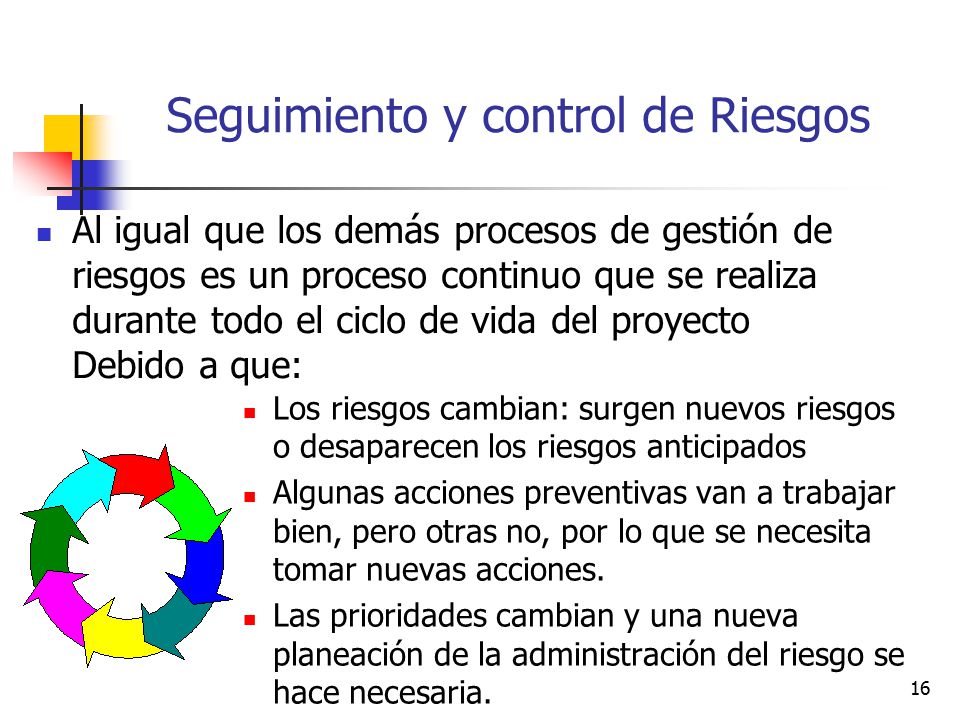 Seguimiento y control de Riesgos

Al igual que los demás procesos de gestión de riesgos es un proceso continuo que se realiza durante todo el ciclo de vida del proyecto Debido a que:

Los riesgos cambian: surgen nuevos riesgos o desaparecen los riesgos anticipados

Algunas acciones preventivas van a trabajar bien, pero otras no, por lo que se necesita tomar nuevas acciones.

Las prioridades cambian y una nueva planeación de la administración del riesgo se hace necesaria.

16